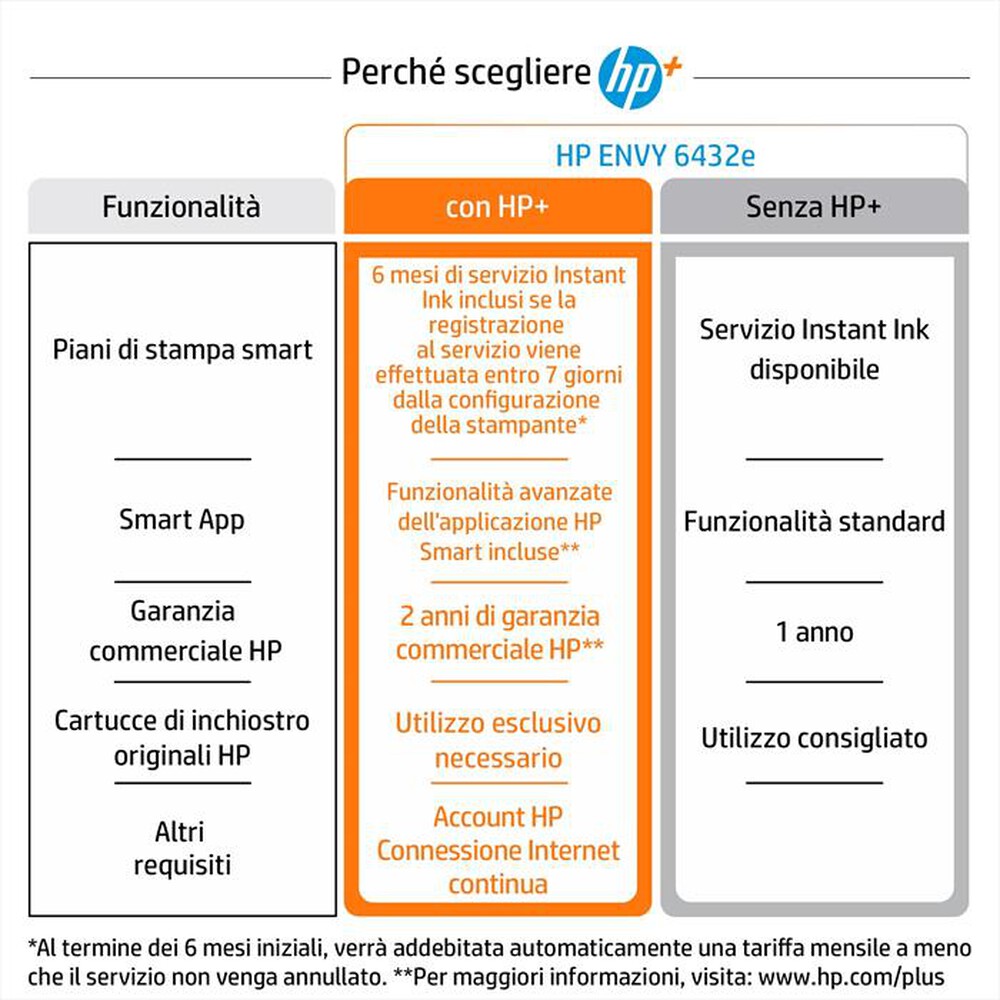 Perché scegliere hp+

HP ENVY 6432e

| Funzionalità | con HP+ | Senza HP+ |
|---|---|---|
| Piani di stampa smart | 6 mesi di servizio Instant Ink inclusi se la registrazione al servizio viene effettuata entro 7 giorni dalla configurazione della stampante* | Servizio Instant Ink disponibile |
| Smart App | Funzionalità avanzate dell'applicazione HP Smart incluse** | Funzionalità standard |
| Garanzia commerciale HP | 2 anni di garanzia commerciale HP** | 1 anno |
| Cartucce di inchiostro originali HP | Utilizzo esclusivo necessario | Utilizzo consigliato |
| Altri requisiti | Account HP Connessione Internet continua | |

*Al termine dei 6 mesi iniziali, verrà addebitata automaticamente una tariffa mensile a meno che il servizio non venga annullato. **Per maggiori informazioni, visita: www.hp.com/plus